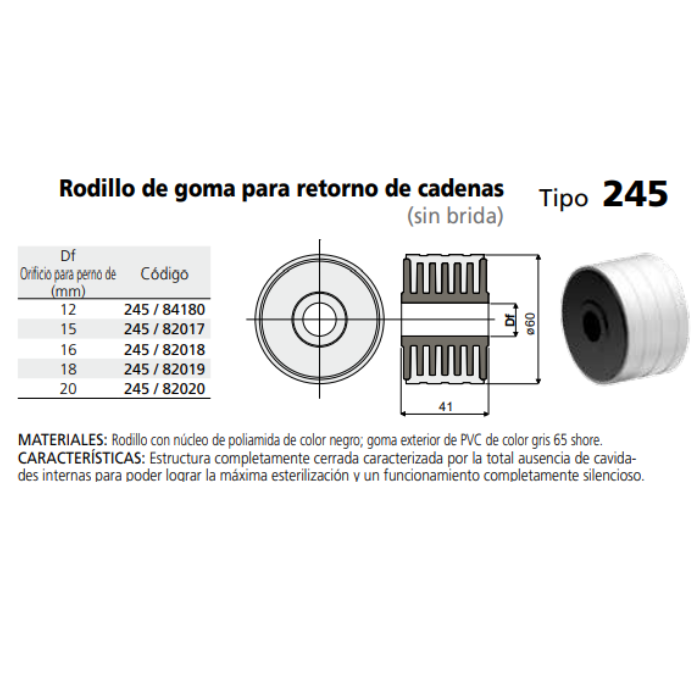 Rodillo de goma para retorno de cadenas
(sin brida)

Tipo 245

| Df Orificio para perno de (mm) | Código |
|---|---|
| 12 | 245 / 84180 |
| 15 | 245 / 82017 |
| 16 | 245 / 82018 |
| 18 | 245 / 82019 |
| 20 | 245 / 82020 |

Df
ø60
41

MATERIALES: Rodillo con núcleo de poliamida de color negro; goma exterior de PVC de color gris 65 shore.
CARACTERÍSTICAS: Estructura completamente cerrada caracterizada por la total ausencia de cavidades internas para poder lograr la máxima esterilización y un funcionamiento completamente silencioso.